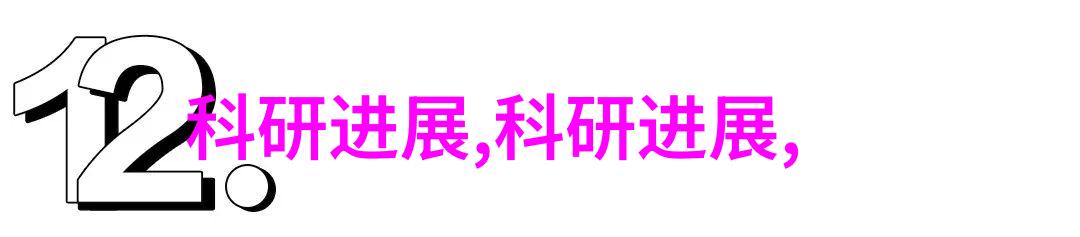 12.

科研进展,科研进展,